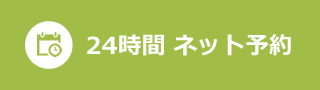 24時間 ネット予約